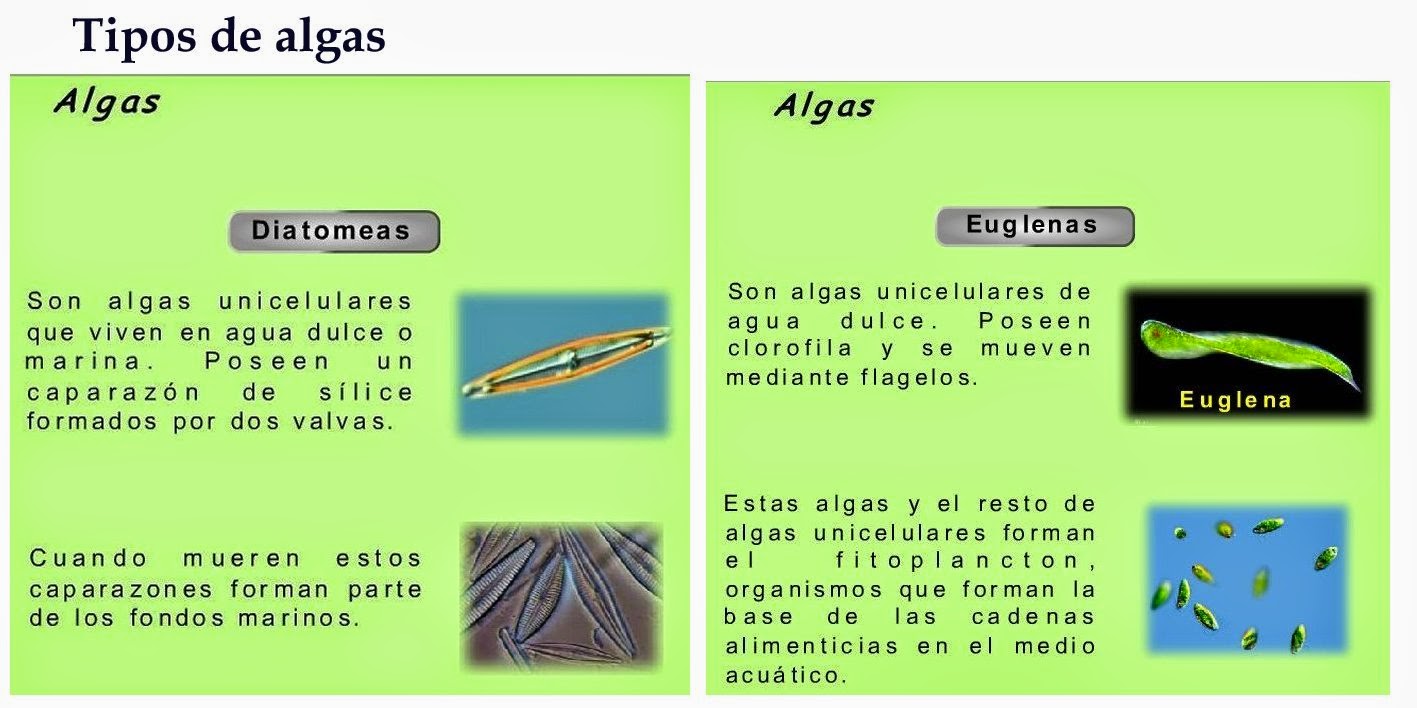 Tipos de algas

Algas

Diatomeas

Son algas unicelulares que viven en agua dulce o marina. Poseen un caparazón de sílice formados por dos valvas.

Cuando mueren estos caparazones forman parte de los fondos marinos.

Algas

Euglenas

Son algas unicelulares de agua dulce. Poseen clorofila y se mueven mediante flagelos.

Euglena

Estas algas y el resto de algas unicelulares forman el fitoplancton, organismos que forman la base de las cadenas alimenticias en el medio acuático.